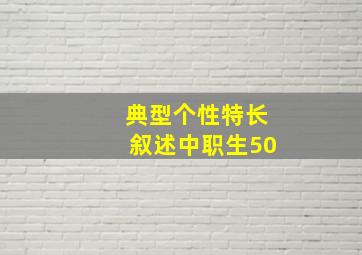 典型个性特长
叙述中职生50